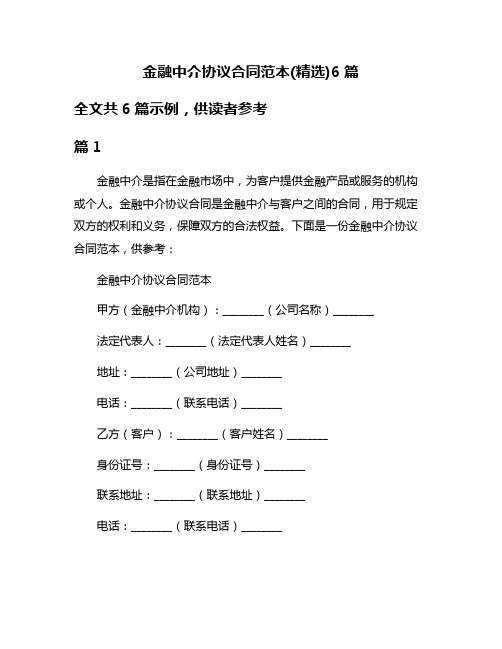 金融中介协议合同范本(精选)6 篇

全文共 6 篇示例，供读者参考

篇 1

金融中介是指在金融市场中，为客户提供金融产品或服务的机构或个人。金融中介协议合同是金融中介与客户之间的合同，用于规定双方的权利和义务，保障双方的合法权益。下面是一份金融中介协议合同范本，供参考：

金融中介协议合同范本

甲方（金融中介机构）：________（公司名称）________

法定代表人：________（法定代表人姓名）________

地址：________（公司地址）________

电话：________（联系电话）________

乙方（客户）：________（客户姓名）________

身份证号：________（身份证号）________

联系地址：________（联系地址）________

电话：________（联系电话）________